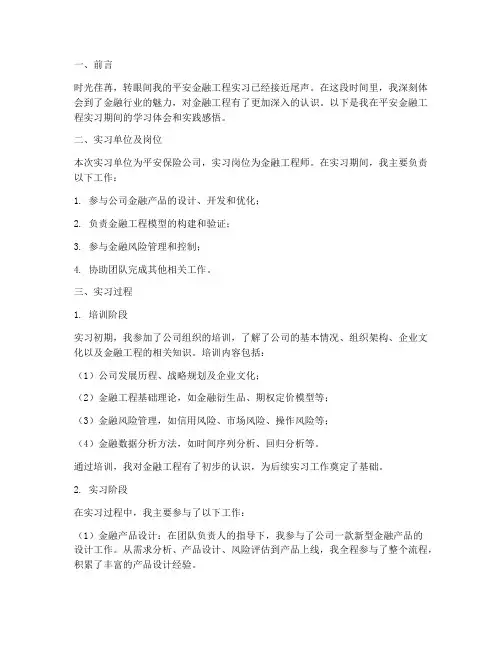 一、前言

时光荏苒，转眼间我的平安金融工程实习已经接近尾声。在这段时间里，我深刻体会到了金融行业的魅力，对金融工程有了更加深入的认识。以下是我在平安金融工程实习期间的学习体会和实践感悟。

二、实习单位及岗位

本次实习单位为平安保险公司，实习岗位为金融工程师。在实习期间，我主要负责以下工作：

1. 参与公司金融产品的设计、开发和优化；

2. 负责金融工程模型的构建和验证；

3. 参与金融风险管理和控制；

4. 协助团队完成其他相关工作。

三、实习过程

1. 培训阶段

实习初期，我参加了公司组织的培训，了解了公司的基本情况、组织架构、企业文化以及金融工程的相关知识。培训内容包括：

（1）公司发展历程、战略规划及企业文化；

（2）金融工程基础理论，如金融衍生品、期权定价模型等；

（3）金融风险管理，如信用风险、市场风险、操作风险等；

（4）金融数据分析方法，如时间序列分析、回归分析等。

通过培训，我对金融工程有了初步的认识，为后续实习工作奠定了基础。

2. 实习阶段

在实习过程中，我主要参与了以下工作：

（1）金融产品设计：在团队负责人的指导下，我参与了公司一款新型金融产品的设计工作。从需求分析、产品设计、风险评估到产品上线，我全程参与了整个流程，积累了丰富的产品设计经验。